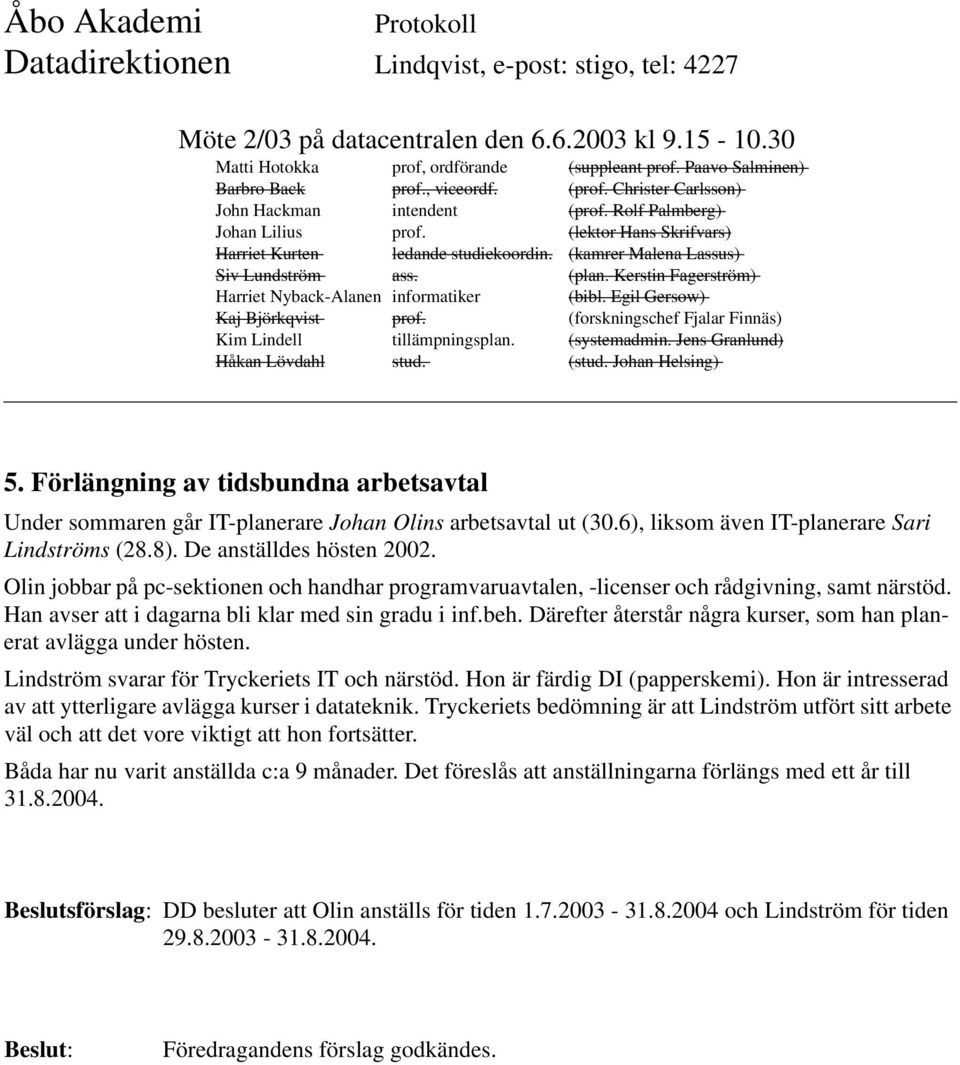 Åbo Akademi
Datadirektionen

Protokoll
Lindqvist, e-post: stigo, tel: 4227

Möte 2/03 på datacentralen den 6.6.2003 kl 9.15 - 10.30

| | | |
|---|---|---|
| Matti Hotokka | prof, ordförande | (suppleant prof. Paavo Salminen) |
| Barbro Back | prof., viceordf. | (prof. Christer Carlsson) |
| John Hackman | intendent | (prof. Rolf Palmberg) |
| Johan Lilius | prof. | (lektor Hans Skrifvars) |
| Harriet Kurten | ledande studiekoordin. | (kamrer Malena Lassus) |
| Siv Lundström | ass. | (plan. Kerstin Fagerström) |
| Harriet Nyback-Alanen | informatiker | (bibl. Egil Gersow) |
| Kaj Björkqvist | prof. | (forskningschef Fjalar Finnäs) |
| Kim Lindell | tillämpningsplan. | (systemadmin. Jens Granlund) |
| Håkan Lövdahl | stud. | (stud. Johan Helsing) |

5. Förlängning av tidsbundna arbetsavtal

Under sommaren går IT-planerare Johan Olins arbetsavtal ut (30.6), liksom även IT-planerare Sari Lindströms (28.8). De anställdes hösten 2002.

Olin jobbar på pc-sektionen och handhar programvaruavtalen, -licenser och rådgivning, samt närstöd. Han avser att i dagarna bli klar med sin gradu i inf.beh. Därefter återstår några kurser, som han planerat avlägga under hösten.

Lindström svarar för Tryckeriets IT och närstöd. Hon är färdig DI (papperskemi). Hon är intresserad av att ytterligare avlägga kurser i datateknik. Tryckeriets bedömning är att Lindström utfört sitt arbete väl och att det vore viktigt att hon fortsätter.

Båda har nu varit anställda c:a 9 månader. Det föreslås att anställningarna förlängs med ett år till 31.8.2004.

Beslutsförslag: DD besluter att Olin anställs för tiden 1.7.2003 - 31.8.2004 och Lindström för tiden 29.8.2003 - 31.8.2004.

Beslut: Föredragandens förslag godkändes.